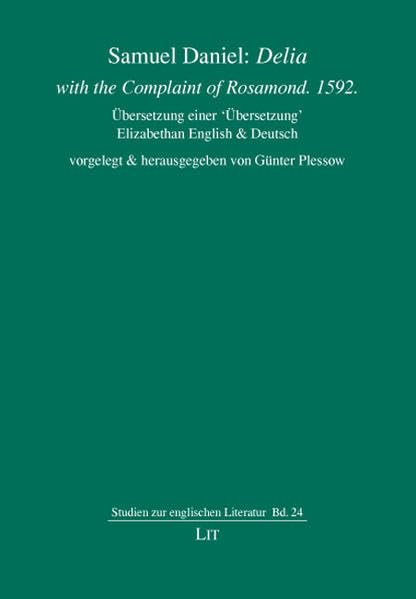 Samuel Daniel: Delia

with the Complaint of Rosamond. 1592.

Übersetzung einer 'Übersetzung'
Elizabethan English & Deutsch

vorgelegt & herausgegeben von Günter Plessow

Studien zur englischen Literatur Bd. 24

LIT